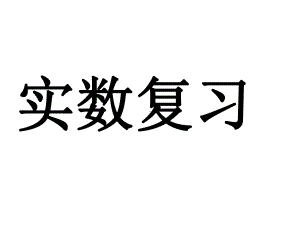 实数复习